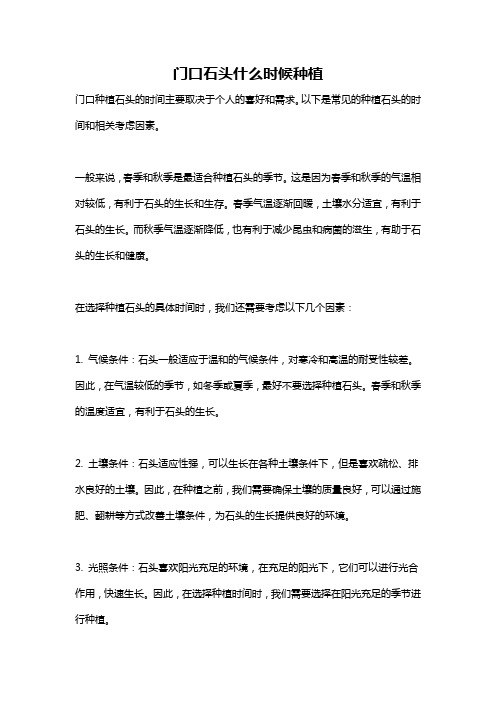 门口石头什么时候种植

门口种植石头的时间主要取决于个人的喜好和需求。以下是常见的种植石头的时间和相关考虑因素。

一般来说，春季和秋季是最适合种植石头的季节。这是因为春季和秋季的气温相对较低，有利于石头的生长和生存。春季气温逐渐回暖，土壤水分适宜，有利于石头的生长。而秋季气温逐渐降低，也有利于减少昆虫和病菌的滋生，有助于石头的生长和健康。

在选择种植石头的具体时间时，我们还需要考虑以下几个因素：

1. 气候条件：石头一般适应于温和的气候条件，对寒冷和高温的耐受性较差。因此，在气温较低的季节，如冬季或夏季，最好不要选择种植石头。春季和秋季的温度适宜，有利于石头的生长。

2. 土壤条件：石头适应性强，可以生长在各种土壤条件下，但是喜欢疏松、排水良好的土壤。因此，在种植之前，我们需要确保土壤的质量良好，可以通过施肥、翻耕等方式改善土壤条件，为石头的生长提供良好的环境。

3. 光照条件：石头喜欢阳光充足的环境，在充足的阳光下，它们可以进行光合作用，快速生长。因此，在选择种植时间时，我们需要选择在阳光充足的季节进行种植。